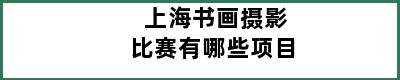 上海书画摄影
比赛有哪些项目